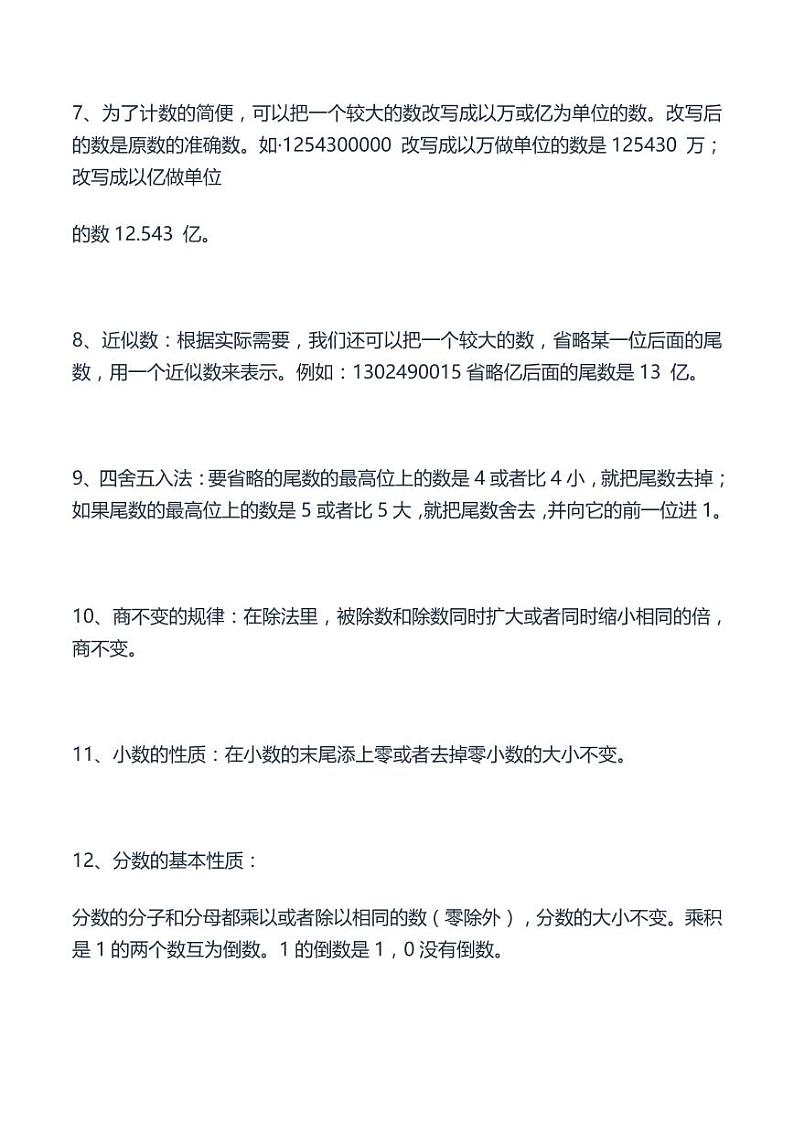 7、为了计数的简便，可以把一个较大的数改写成以万或亿为单位的数。改写后的数是原数的准确数。如·1254300000 改写成以万做单位的数是 125430 万；改写成以亿做单位

的数 12.543 亿。

8、近似数：根据实际需要，我们还可以把一个较大的数，省略某一位后面的尾数，用一个近似数来表示。例如：1302490015 省略亿后面的尾数是 13 亿。

9、四舍五入法：要省略的尾数的最高位上的数是 4 或者比 4 小，就把尾数去掉；如果尾数的最高位上的数是 5 或者比 5 大，就把尾数舍去，并向它的前一位进 1。

10、商不变的规律：在除法里，被除数和除数同时扩大或者同时缩小相同的倍，商不变。

11、小数的性质：在小数的末尾添上零或者去掉零小数的大小不变。

12、分数的基本性质：

分数的分子和分母都乘以或者除以相同的数（零除外），分数的大小不变。乘积是 1 的两个数互为倒数。1 的倒数是 1，0 没有倒数。